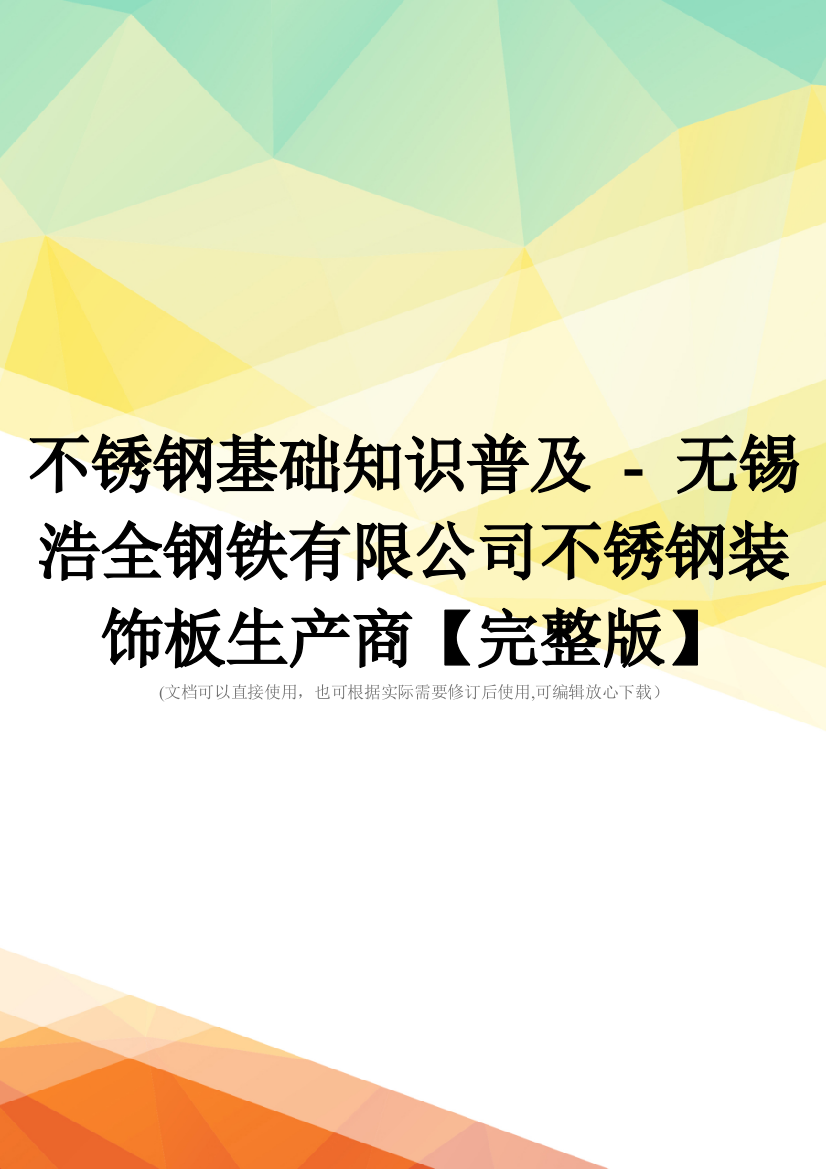 不锈钢基础知识普及 - 无锡浩全钢铁有限公司不锈钢装饰板生产商【完整版】

(文档可以直接使用，也可根据实际需要修订后使用,可编辑放心下载）